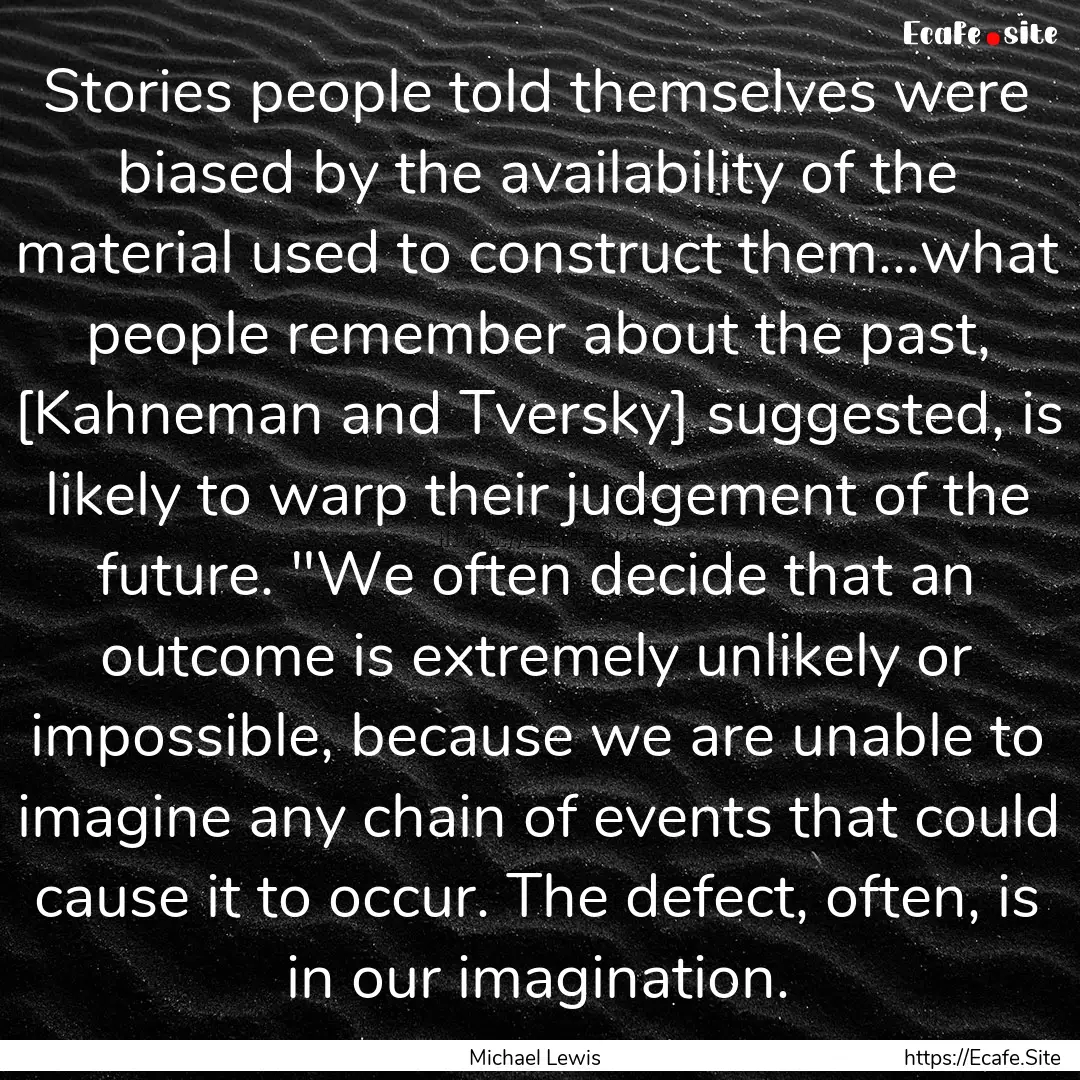 Ecafe.site

Stories people told themselves were biased by the availability of the material used to construct them...what people remember about the past, [Kahneman and Tversky] suggested, is likely to warp their judgement of the future. "We often decide that an outcome is extremely unlikely or impossible, because we are unable to imagine any chain of events that could cause it to occur. The defect, often, is in our imagination.

Michael Lewis

https://Ecafe.Site